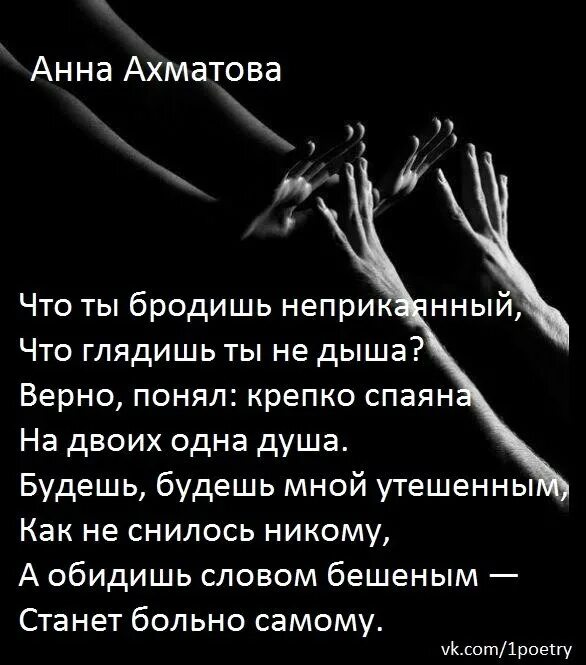 Анна Ахматова

Что ты бродишь неприкаянный,
Что глядишь ты не дыша?
Верно, понял: крепко спаяна
На двоих одна душа.
Будешь, будешь мной утешенным,
Как не снилось никому,
А обидишь словом бешеным —
Станет больно самому.

vk.com/1poetry